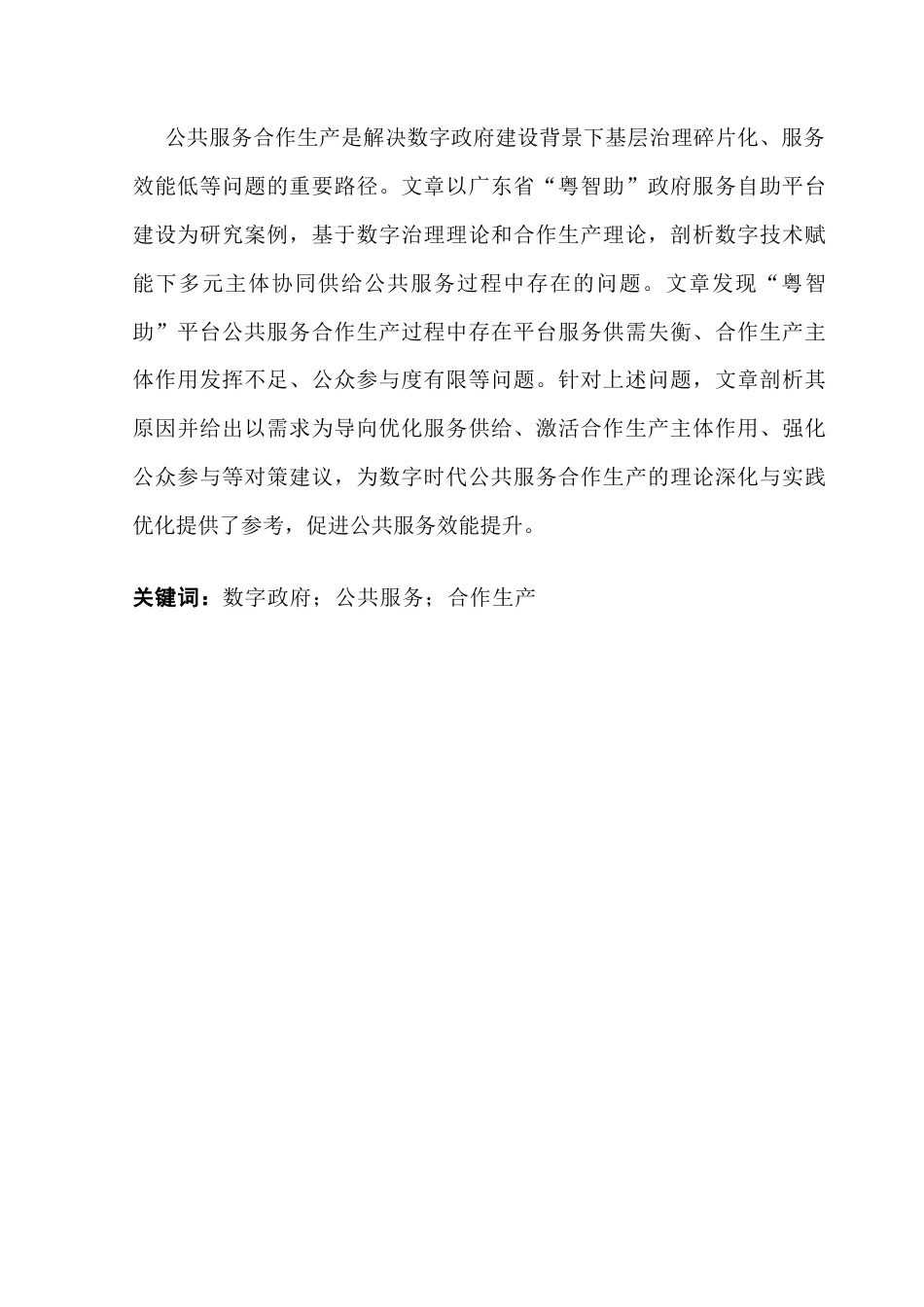 公共服务合作生产是解决数字政府建设背景下基层治理碎片化、服务效能低等问题的重要路径。文章以广东省“粤智助”政府服务自助平台建设为研究案例，基于数字治理理论和合作生产理论，剖析数字技术赋能下多元主体协同供给公共服务过程中存在的问题。文章发现“粤智助”平台公共服务合作生产过程中存在平台服务供需失衡、合作生产主体作用发挥不足、公众参与度有限等问题。针对上述问题，文章剖析其原因并给出以需求为导向优化服务供给、激活合作生产主体作用、强化公众参与等对策建议，为数字时代公共服务合作生产的理论深化与实践优化提供了参考，促进公共服务效能提升。

关键词：数字政府；公共服务；合作生产